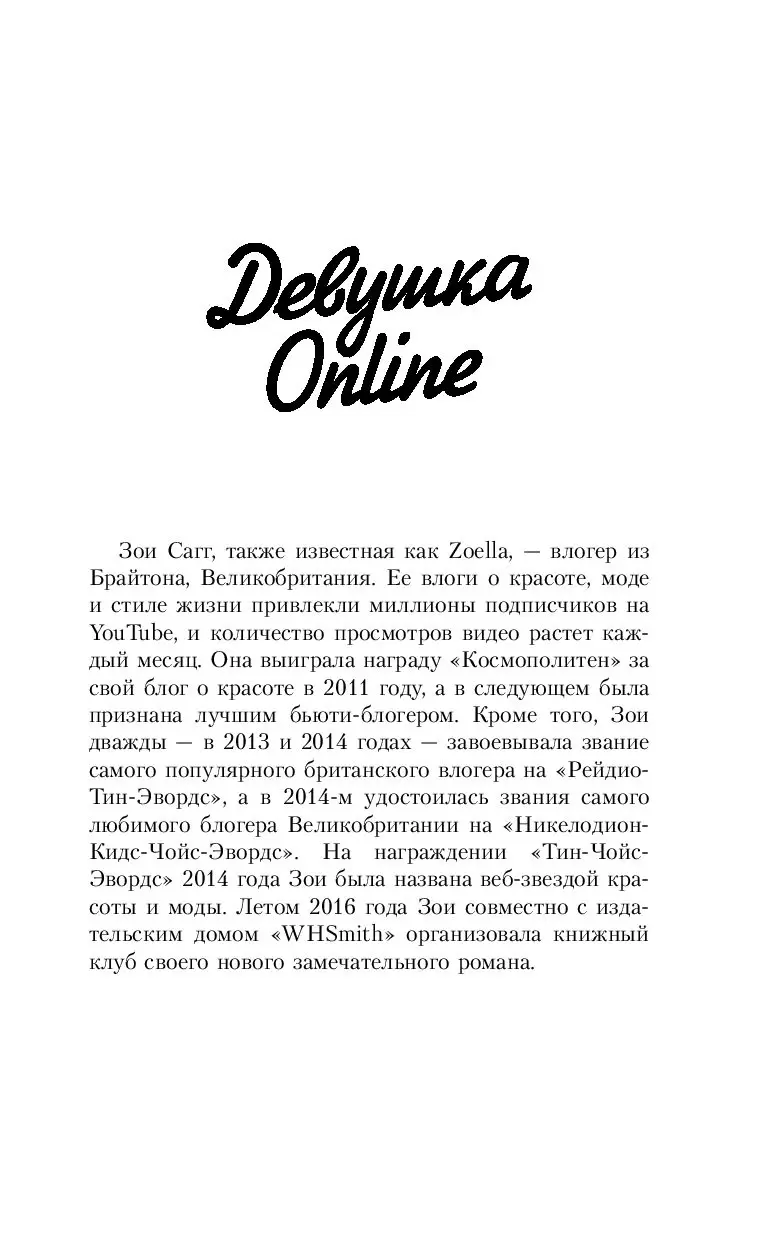 Девушка Online

Зои Сагг, также известная как Zoella, — влогер из Брайтона, Великобритания. Ее влоги о красоте, моде и стиле жизни привлекли миллионы подписчиков на YouTube, и количество просмотров видео растет каждый месяц. Она выиграла награду «Космополитен» за свой блог о красоте в 2011 году, а в следующем была признана лучшим бьюти-блогером. Кроме того, Зои дважды — в 2013 и 2014 годах — завоевывала звание самого популярного британского влогера на «Рейдио-Тин-Эвордс», а в 2014-м удостоилась звания самого любимого блогера Великобритании на «Никелодион-Кидс-Чойс-Эвордс». На награждении «Тин-Чойс-Эвордс» 2014 года Зои была названа веб-звездой красоты и моды. Летом 2016 года Зои совместно с издательским домом «WHSmith» организовала книжный клуб своего нового замечательного романа.